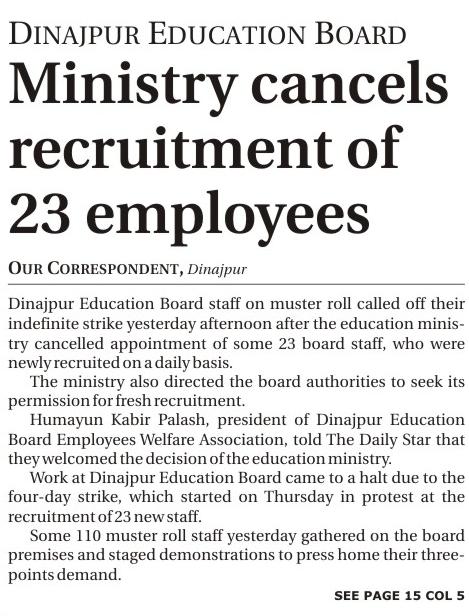 DINAJPUR EDUCATION BOARD

Ministry cancels recruitment of 23 employees

OUR CORRESPONDENT, Dinajpur

Dinajpur Education Board staff on muster roll called off their indefinite strike yesterday afternoon after the education ministry cancelled appointment of some 23 board staff, who were newly recruited on a daily basis.

The ministry also directed the board authorities to seek its permission for fresh recruitment.

Humayun Kabir Palash, president of Dinajpur Education Board Employees Welfare Association, told The Daily Star that they welcomed the decision of the education ministry.

Work at Dinajpur Education Board came to a halt due to the four-day strike, which started on Thursday in protest at the recruitment of 23 new staff.

Some 110 muster roll staff yesterday gathered on the board premises and staged demonstrations to press home their three-points demand.

SEE PAGE 15 COL 5